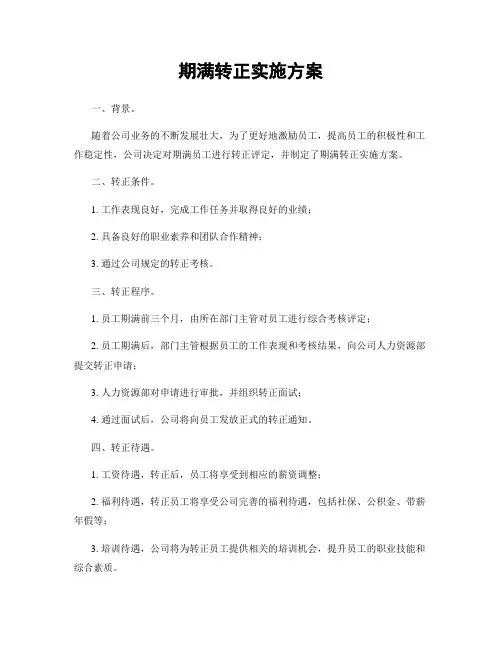 期满转正实施方案

一、背景。

随着公司业务的不断发展壮大，为了更好地激励员工，提高员工的积极性和工作稳定性，公司决定对期满员工进行转正评定，并制定了期满转正实施方案。

二、转正条件。

1. 工作表现良好，完成工作任务并取得良好的业绩；

2. 具备良好的职业素养和团队合作精神；

3. 通过公司规定的转正考核。

三、转正程序。

1. 员工期满前三个月，由所在部门主管对员工进行综合考核评定；

2. 员工期满后，部门主管根据员工的工作表现和考核结果，向公司人力资源部提交转正申请；

3. 人力资源部对申请进行审批，并组织转正面试；

4. 通过面试后，公司将向员工发放正式的转正通知。

四、转正待遇。

1. 工资待遇，转正后，员工将享受到相应的薪资调整；

2. 福利待遇，转正员工将享受公司完善的福利待遇，包括社保、公积金、带薪年假等；

3. 培训待遇，公司将为转正员工提供相关的培训机会，提升员工的职业技能和综合素质。